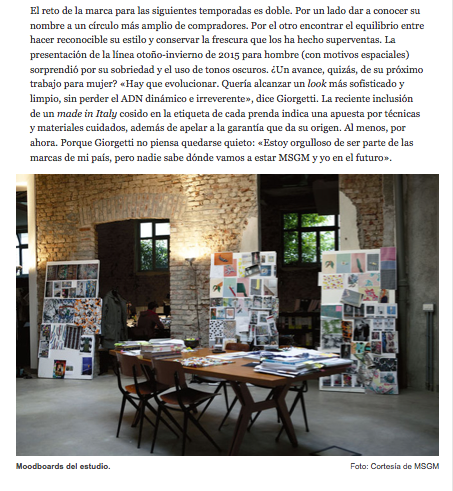 El reto de la marca para las siguientes temporadas es doble. Por un lado dar a conocer su nombre a un círculo más amplio de compradores. Por el otro encontrar el equilibrio entre hacer reconocible su estilo y conservar la frescura que los ha hecho superventas. La presentación de la línea otoño-invierno de 2015 para hombre (con motivos espaciales) sorprendió por su sobriedad y el uso de tonos oscuros. ¿Un avance, quizás, de su próximo trabajo para mujer? «Hay que evolucionar. Quería alcanzar un look más sofisticado y limpio, sin perder el ADN dinámico e irreverente», dice Giorgetti. La reciente inclusión de un made in Italy cosido en la etiqueta de cada prenda indica una apuesta por técnicas y materiales cuidados, además de apelar a la garantía que da su origen. Al menos, por ahora. Porque Giorgetti no piensa quedarse quieto: «Estoy orgulloso de ser parte de las marcas de mi país, pero nadie sabe dónde vamos a estar MSGM y yo en el futuro».

Moodboards del estudio.

Foto: Cortesía de MSGM